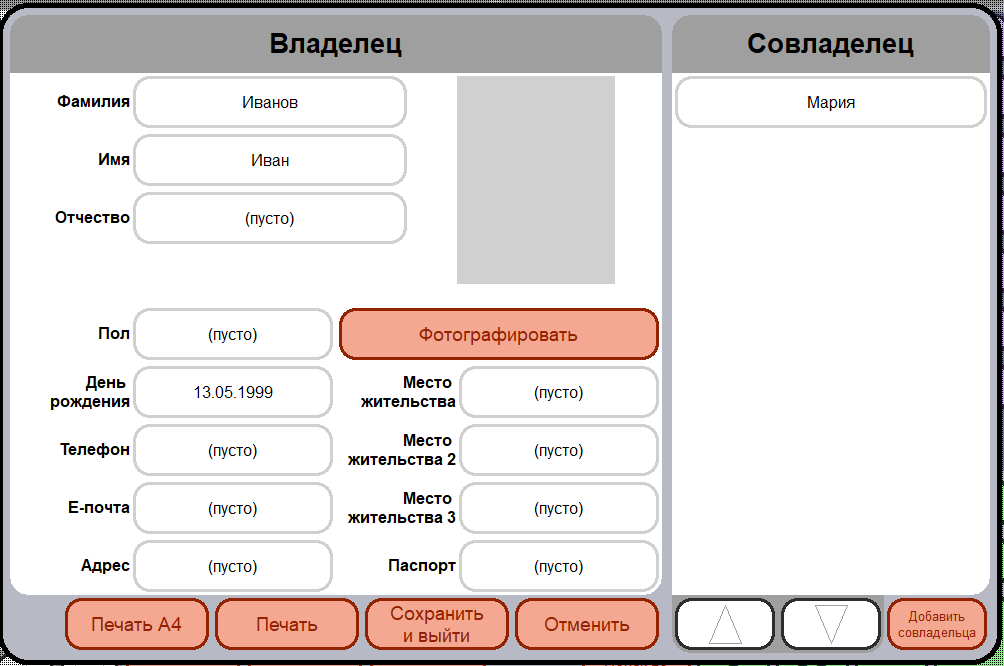 Владелец

Фамилия Иванов

Имя Иван

Отчество (пусто)

Пол (пусто)

Фотографировать

День рождения 13.05.1999

Место жительства (пусто)

Телефон (пусто)

Место жительства 2 (пусто)

Е-почта (пусто)

Место жительства 3 (пусто)

Адрес (пусто)

Паспорт (пусто)

Печать А4

Печать

Сохранить и выйти

Отменить

Совладелец

Мария

Добавить совладельца